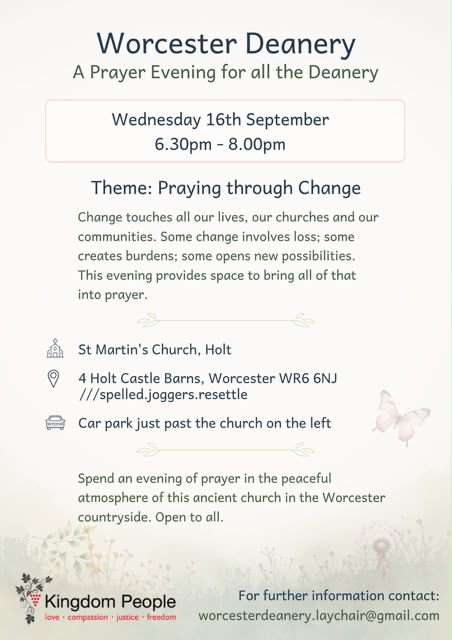 Worcester Deanery
A Prayer Evening for all the Deanery

Wednesday 16th September
6.30pm - 8.00pm

Theme: Praying through Change

Change touches all our lives, our churches and our communities. Some change involves loss; some creates burdens; some opens new possibilities. This evening provides space to bring all of that into prayer.

St Martin's Church, Holt

4 Holt Castle Barns, Worcester WR6 6NJ
///spelled.joggers.resettle

Car park just past the church on the left

Spend an evening of prayer in the peaceful atmosphere of this ancient church in the Worcester countryside. Open to all.

Kingdom People
love · compassion · justice · freedom

For further information contact:
worcesterdeanery.laychair@gmail.com